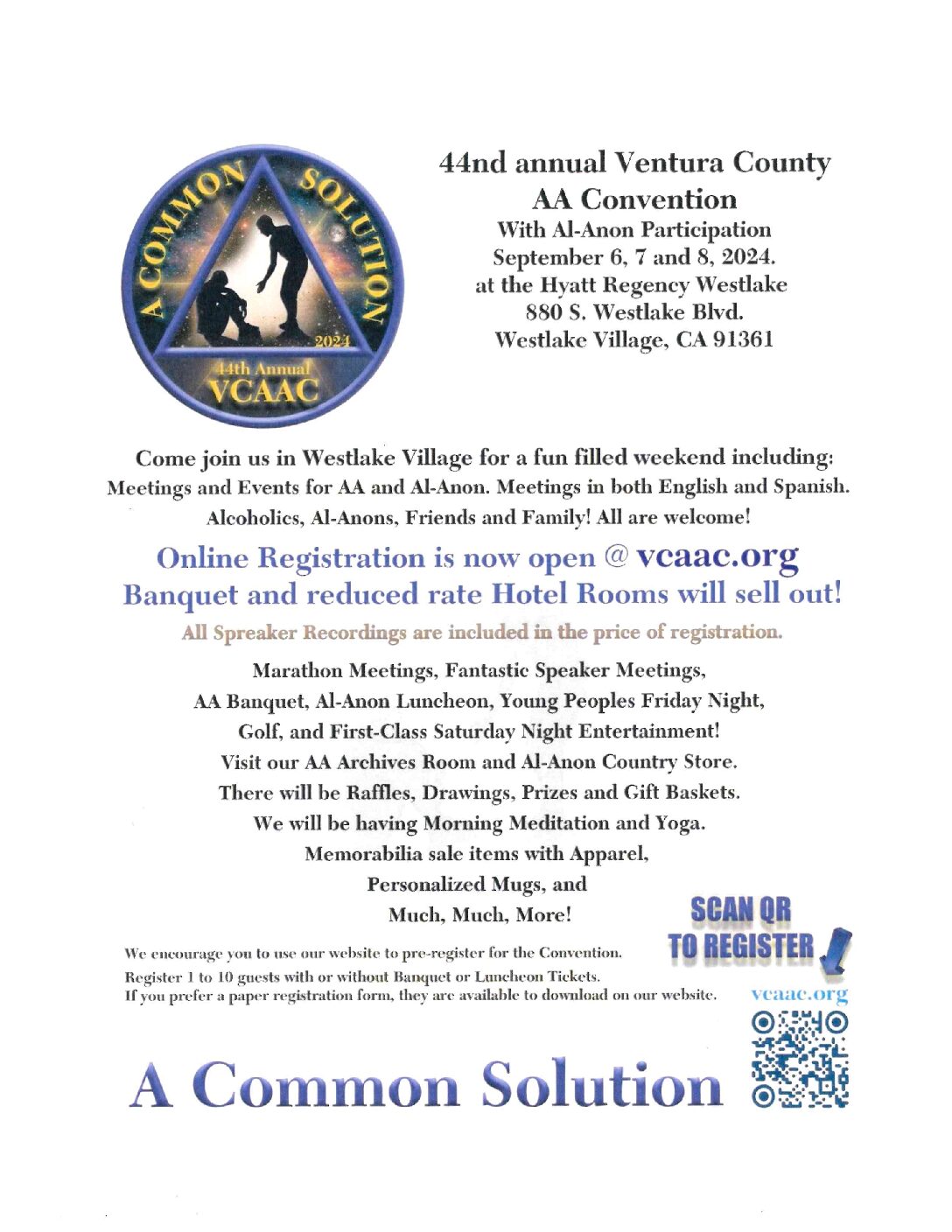 A COMMON SOLUTION
2024
44th Annual
VCAAC

44nd annual Ventura County AA Convention
With Al-Anon Participation
September 6, 7 and 8, 2024.
at the Hyatt Regency Westlake
880 S. Westlake Blvd.
Westlake Village, CA 91361

Come join us in Westlake Village for a fun filled weekend including:
Meetings and Events for AA and Al-Anon. Meetings in both English and Spanish.
Alcoholics, Al-Anons, Friends and Family! All are welcome!

Online Registration is now open @ vcaac.org
Banquet and reduced rate Hotel Rooms will sell out!

All Spreaker Recordings are included in the price of registration.

Marathon Meetings, Fantastic Speaker Meetings,
AA Banquet, Al-Anon Luncheon, Young Peoples Friday Night,
Golf, and First-Class Saturday Night Entertainment!
Visit our AA Archives Room and Al-Anon Country Store.
There will be Raffles, Drawings, Prizes and Gift Baskets.
We will be having Morning Meditation and Yoga.
Memorabilia sale items with Apparel,
Personalized Mugs, and
Much, Much, More!

SCAN QR TO REGISTER

We encourage you to use our website to pre-register for the Convention.
Register 1 to 10 guests with or without Banquet or Luncheon Tickets.
If you prefer a paper registration form, they are available to download on our website.

vcaac.org

A Common Solution